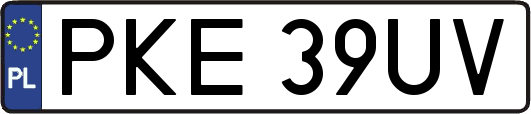 PL
PKE 39UV